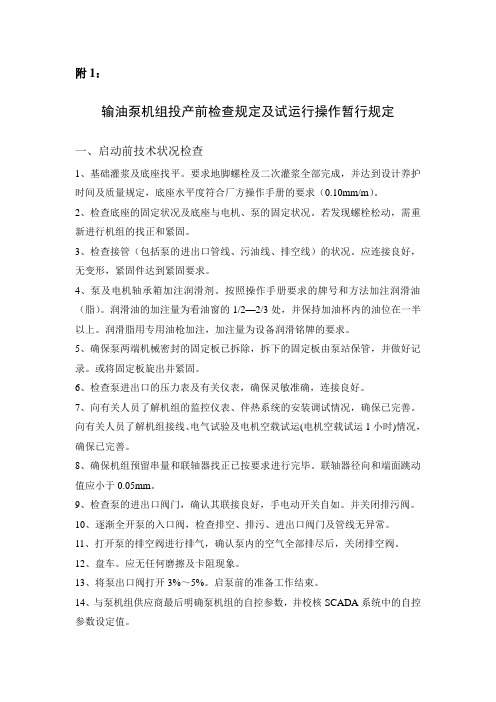 附 1：

输油泵机组投产前检查规定及试运行操作暂行规定

一、启动前技术状况检查

1、基础灌浆及底座找平。要求地脚螺栓及二次灌浆全部完成，并达到设计养护时间及质量规定，底座水平度符合厂方操作手册的要求（0.10mm/m）。

2、检查底座的固定状况及底座与电机、泵的固定状况。若发现螺栓松动，需重新进行机组的找正和紧固。

3、检查接管（包括泵的进出口管线、污油线、排空线）的状况。应连接良好，无变形，紧固件达到紧固要求。

4、泵及电机轴承箱加注润滑剂。按照操作手册要求的牌号和方法加注润滑油（脂）。润滑油的加注量为看油窗的 1/2—2/3 处，并保持加油杯内的油位在一半以上。润滑脂用专用油枪加注，加注量为设备润滑铭牌的要求。

5、确保泵两端机械密封的固定板已拆除，拆下的固定板由泵站保管，并做好记录。或将固定板旋出并紧固。

6、检查泵进出口的压力表及有关仪表，确保灵敏准确，连接良好。

7、向有关人员了解机组的监控仪表、伴热系统的安装调试情况，确保已完善。向有关人员了解机组接线、电气试验及电机空载试运(电机空载试运 1 小时)情况，确保已完善。

8、确保机组预留串量和联轴器找正已按要求进行完毕。联轴器径向和端面跳动值应小于 0.05mm。

9、检查泵的进出口阀门，确认其联接良好，手电动开关自如。并关闭排污阀。

10、逐渐全开泵的入口阀，检查排空、排污、进出口阀门及管线无异常。

11、打开泵的排空阀进行排气，确认泵内的空气全部排尽后，关闭排空阀。

12、盘车。应无任何磨擦及卡阻现象。

13、将泵出口阀打开 3%～5%。启泵前的准备工作结束。

14、与泵机组供应商最后明确泵机组的自控参数，并校核 SCADA 系统中的自控参数设定值。